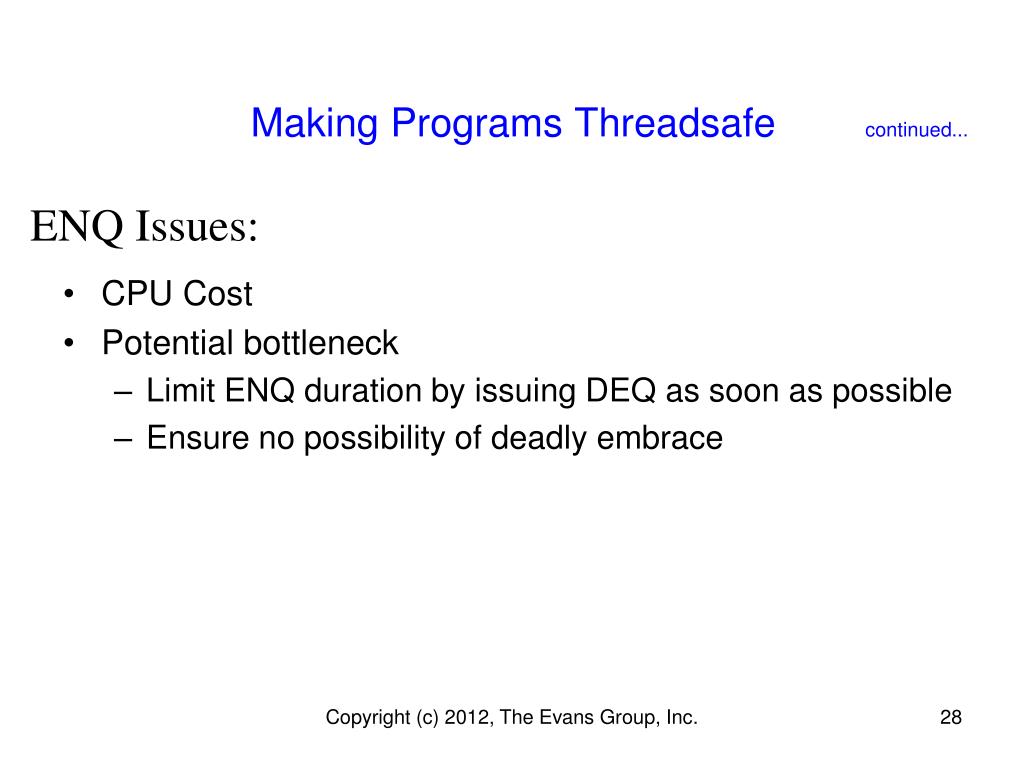 Making Programs Threadsafe continued...

ENQ Issues:

• CPU Cost
• Potential bottleneck
– Limit ENQ duration by issuing DEQ as soon as possible
– Ensure no possibility of deadly embrace

Copyright (c) 2012, The Evans Group, Inc.

28